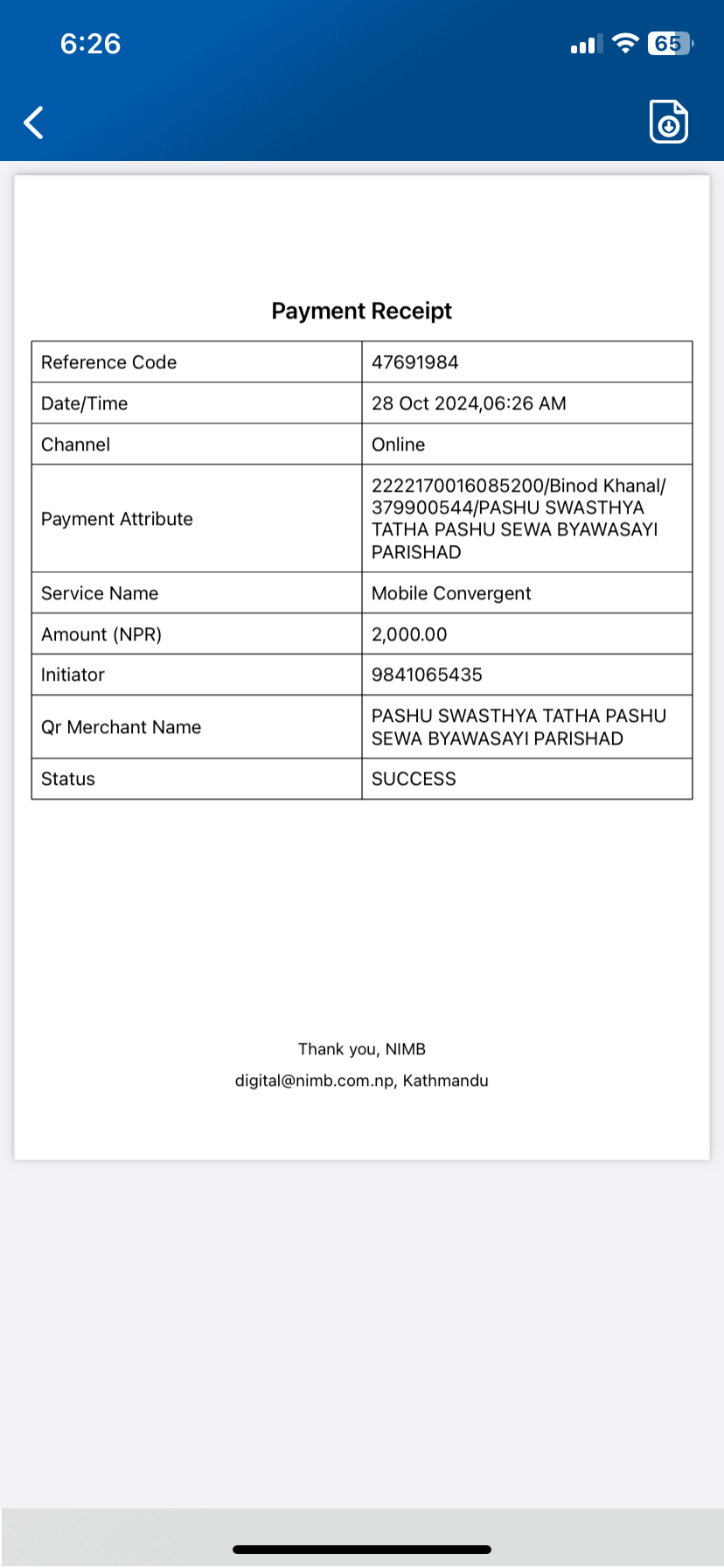 6:26

65

Payment Receipt

| Reference Code | 47691984 |
|---|---|
| Date/Time | 28 Oct 2024,06:26 AM |
| Channel | Online |
| Payment Attribute | 2222170016085200/Binod Khanal/ 379900544/PASHU SWASTHYA TATHA PASHU SEWA BYAWASAYI PARISHAD |
| Service Name | Mobile Convergent |
| Amount (NPR) | 2,000.00 |
| Initiator | 9841065435 |
| Qr Merchant Name | PASHU SWASTHYA TATHA PASHU SEWA BYAWASAYI PARISHAD |
| Status | SUCCESS |

Thank you, NIMB
digital@nimb.com.np, Kathmandu